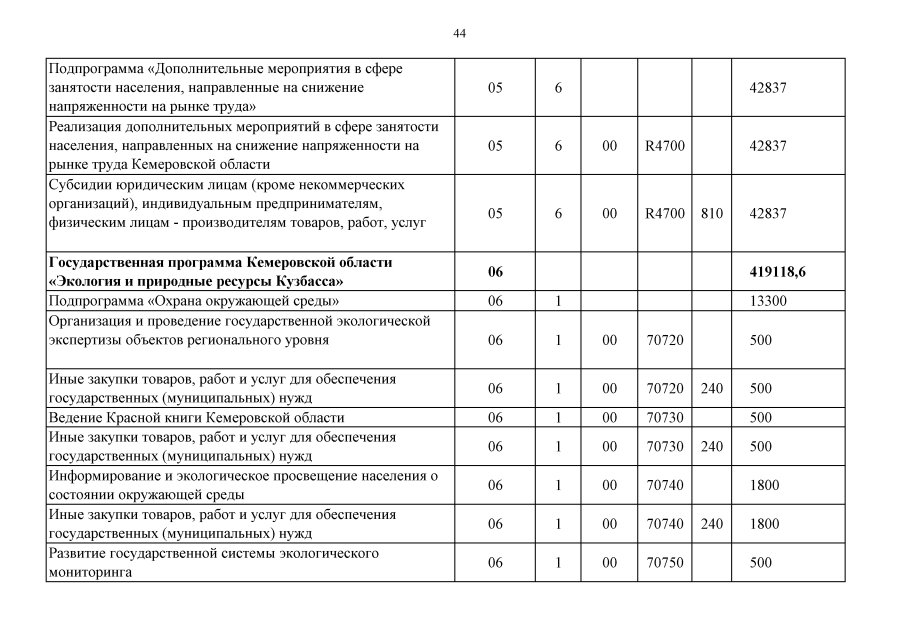 44

| | | | | | | |
|---|---|---|---|---|---|---|
| Подпрограмма «Дополнительные мероприятия в сфере занятости населения, направленные на снижение напряженности на рынке труда» | 05 | 6 | | | | 42837 |
| Реализация дополнительных мероприятий в сфере занятости населения, направленных на снижение напряженности на рынке труда Кемеровской области | 05 | 6 | 00 | R4700 | | 42837 |
| Субсидии юридическим лицам (кроме некоммерческих организаций), индивидуальным предпринимателям, физическим лицам - производителям товаров, работ, услуг | 05 | 6 | 00 | R4700 | 810 | 42837 |
| **Государственная программа Кемеровской области «Экология и природные ресурсы Кузбасса»** | **06** | | | | | **419118,6** |
| Подпрограмма «Охрана окружающей среды» | 06 | 1 | | | | 13300 |
| Организация и проведение государственной экологической экспертизы объектов регионального уровня | 06 | 1 | 00 | 70720 | | 500 |
| Иные закупки товаров, работ и услуг для обеспечения государственных (муниципальных) нужд | 06 | 1 | 00 | 70720 | 240 | 500 |
| Ведение Красной книги Кемеровской области | 06 | 1 | 00 | 70730 | | 500 |
| Иные закупки товаров, работ и услуг для обеспечения государственных (муниципальных) нужд | 06 | 1 | 00 | 70730 | 240 | 500 |
| Информирование и экологическое просвещение населения о состоянии окружающей среды | 06 | 1 | 00 | 70740 | | 1800 |
| Иные закупки товаров, работ и услуг для обеспечения государственных (муниципальных) нужд | 06 | 1 | 00 | 70740 | 240 | 1800 |
| Развитие государственной системы экологического мониторинга | 06 | 1 | 00 | 70750 | | 500 |